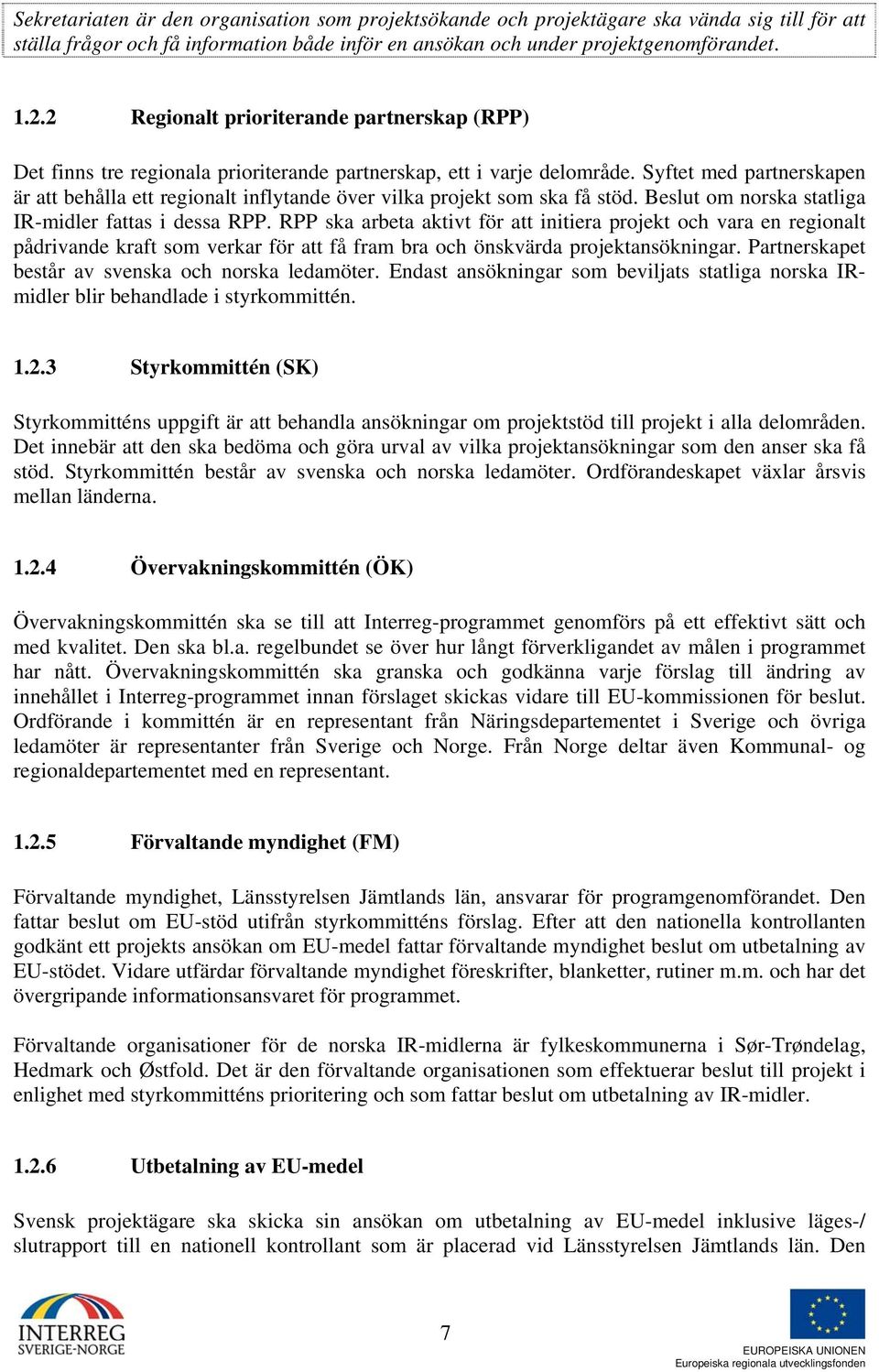 Sekretariaten är den organisation som projektsökande och projektägare ska vända sig till för att ställa frågor och få information både inför en ansökan och under projektgenomförandet.

1.2.2 Regionalt prioriterande partnerskap (RPP)

Det finns tre regionala prioriterande partnerskap, ett i varje delområde. Syftet med partnerskapen är att behålla ett regionalt inflytande över vilka projekt som ska få stöd. Beslut om norska statliga IR-midler fattas i dessa RPP. RPP ska arbeta aktivt för att initiera projekt och vara en regionalt pådrivande kraft som verkar för att få fram bra och önskvärda projektansökningar. Partnerskapet består av svenska och norska ledamöter. Endast ansökningar som beviljats statliga norska IR-midler blir behandlade i styrkommittén.

1.2.3 Styrkommittén (SK)

Styrkommitténs uppgift är att behandla ansökningar om projektstöd till projekt i alla delområden. Det innebär att den ska bedöma och göra urval av vilka projektansökningar som den anser ska få stöd. Styrkommittén består av svenska och norska ledamöter. Ordförandeskapet växlar årsvis mellan länderna.

1.2.4 Övervakningskommittén (ÖK)

Övervakningskommittén ska se till att Interreg-programmet genomförs på ett effektivt sätt och med kvalitet. Den ska bl.a. regelbundet se över hur långt förverkligandet av målen i programmet har nått. Övervakningskommittén ska granska och godkänna varje förslag till ändring av innehållet i Interreg-programmet innan förslaget skickas vidare till EU-kommissionen för beslut. Ordförande i kommittén är en representant från Näringsdepartementet i Sverige och övriga ledamöter är representanter från Sverige och Norge. Från Norge deltar även Kommunal- og regionaldepartementet med en representant.

1.2.5 Förvaltande myndighet (FM)

Förvaltande myndighet, Länsstyrelsen Jämtlands län, ansvarar för programgenomförandet. Den fattar beslut om EU-stöd utifrån styrkommitténs förslag. Efter att den nationella kontrollanten godkänt ett projekts ansökan om EU-medel fattar förvaltande myndighet beslut om utbetalning av EU-stödet. Vidare utfärdar förvaltande myndighet föreskrifter, blanketter, rutiner m.m. och har det övergripande informationsansvaret för programmet.

Förvaltande organisationer för de norska IR-midlerna är fylkeskommunerna i Sør-Trøndelag, Hedmark och Østfold. Det är den förvaltande organisationen som effektuerar beslut till projekt i enlighet med styrkommitténs prioritering och som fattar beslut om utbetalning av IR-midler.

1.2.6 Utbetalning av EU-medel

Svensk projektägare ska skicka sin ansökan om utbetalning av EU-medel inklusive läges-/ slutrapport till en nationell kontrollant som är placerad vid Länsstyrelsen Jämtlands län. Den

INTERREG SVERIGE-NORGE

7

EUROPEISKA UNIONEN
Europeiska regionala utvecklingsfonden